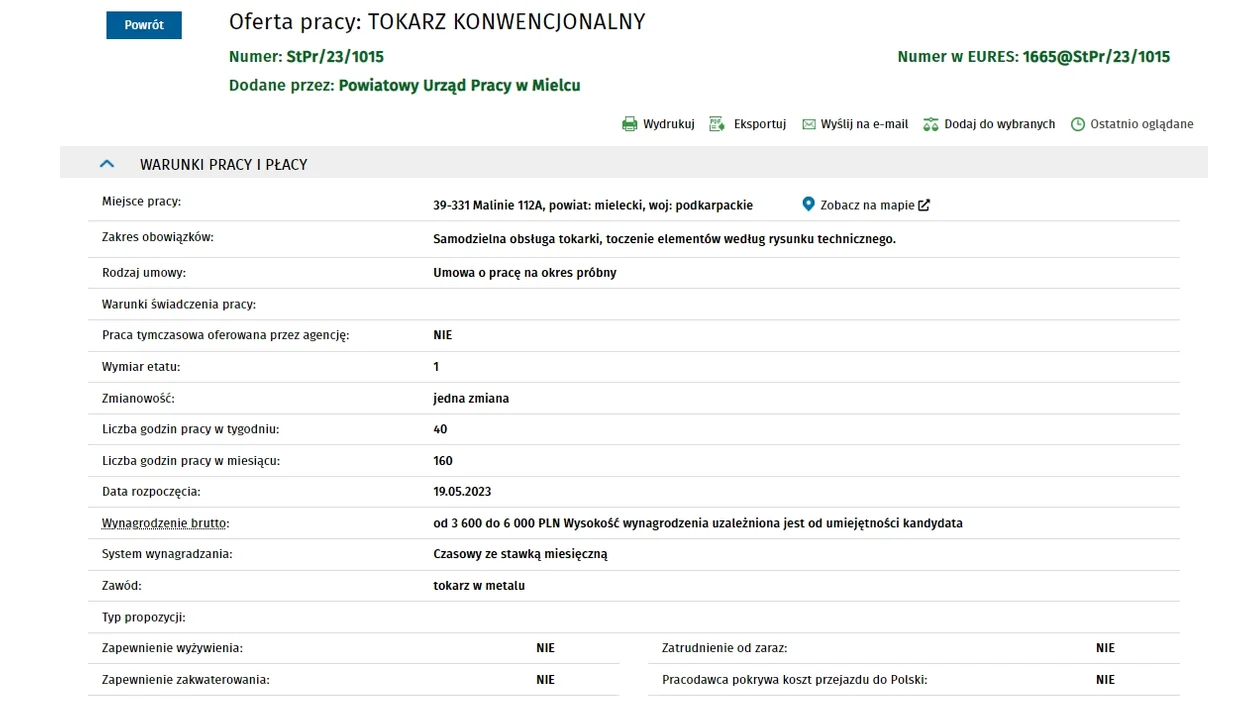 Powrót

Oferta pracy: TOKARZ KONWENCJONALNY

Numer: StPr/23/1015

Numer w EURES: 1665@StPr/23/1015

Dodane przez: Powiatowy Urząd Pracy w Mielcu

Wydrukuj Eksportuj Wyślij na e-mail Dodaj do wybranych Ostatnio oglądane

WARUNKI PRACY I PŁACY

| | |
|---|---|
| Miejsce pracy: | 39-331 Malinie 112A, powiat: mielecki, woj: podkarpackie Zobacz na mapie |
| Zakres obowiązków: | Samodzielna obsługa tokarki, toczenie elementów według rysunku technicznego. |
| Rodzaj umowy: | Umowa o pracę na okres próbny |
| Warunki świadczenia pracy: | |
| Praca tymczasowa oferowana przez agencję: | NIE |
| Wymiar etatu: | 1 |
| Zmianowość: | jedna zmiana |
| Liczba godzin pracy w tygodniu: | 40 |
| Liczba godzin pracy w miesiącu: | 160 |
| Data rozpoczęcia: | 19.05.2023 |
| Wynagrodzenie brutto: | od 3 600 do 6 000 PLN Wysokość wynagrodzenia uzależniona jest od umiejętności kandydata |
| System wynagradzania: | Czasowy ze stawką miesięczną |
| Zawód: | tokarz w metalu |
| Typ propozycji: | |

| | | | |
|---|---|---|---|
| Zapewnienie wyżywienia: | NIE | Zatrudnienie od zaraz: | NIE |
| Zapewnienie zakwaterowania: | NIE | Pracodawca pokrywa koszt przejazdu do Polski: | NIE |